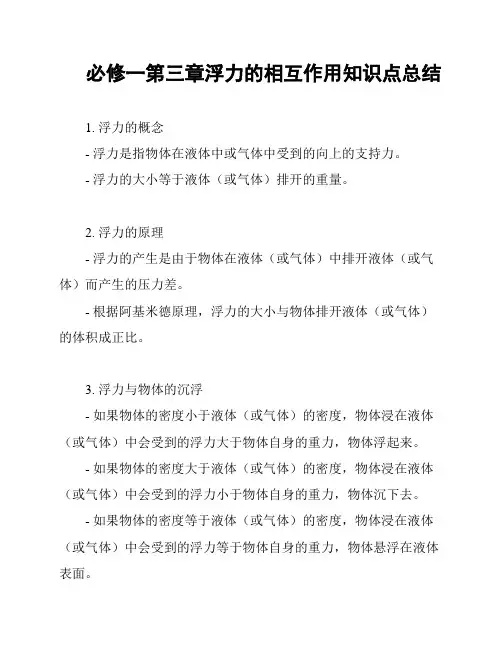 必修一第三章浮力的相互作用知识点总结

1. 浮力的概念

- 浮力是指物体在液体中或气体中受到的向上的支持力。

- 浮力的大小等于液体（或气体）排开的重量。

2. 浮力的原理

- 浮力的产生是由于物体在液体（或气体）中排开液体（或气体）而产生的压力差。

- 根据阿基米德原理，浮力的大小与物体排开液体（或气体）的体积成正比。

3. 浮力与物体的沉浮

- 如果物体的密度小于液体（或气体）的密度，物体浸在液体（或气体）中会受到的浮力大于物体自身的重力，物体浮起来。

- 如果物体的密度大于液体（或气体）的密度，物体浸在液体（或气体）中会受到的浮力小于物体自身的重力，物体沉下去。

- 如果物体的密度等于液体（或气体）的密度，物体浸在液体（或气体）中会受到的浮力等于物体自身的重力，物体悬浮在液体表面。